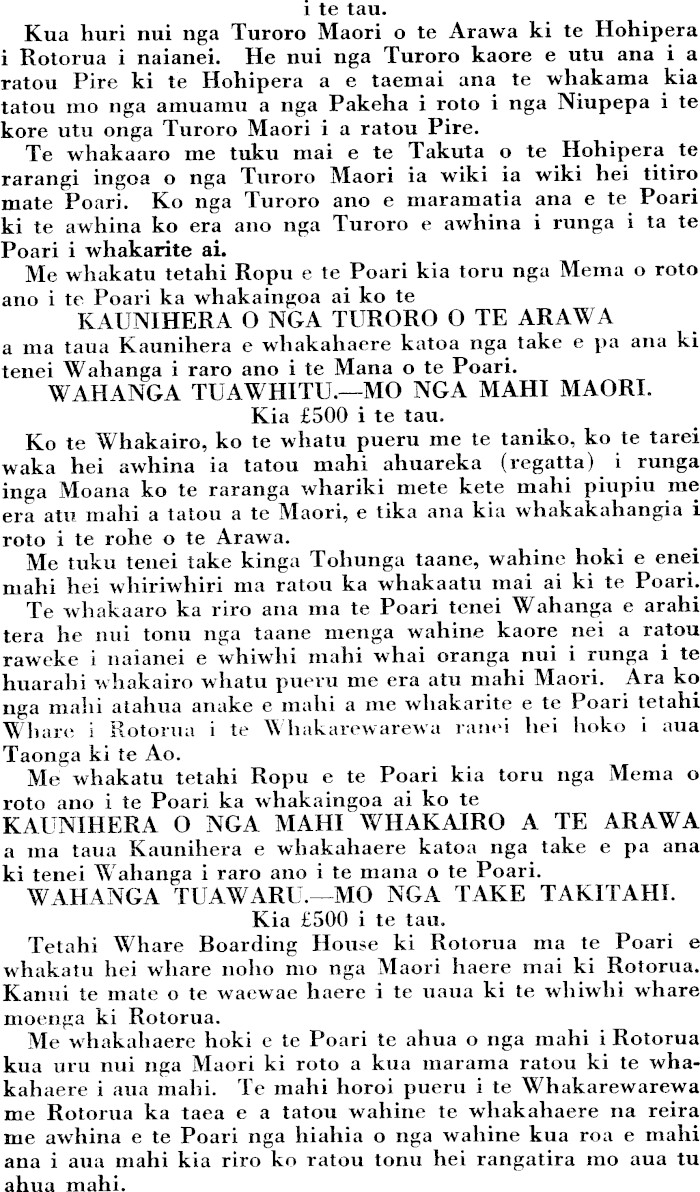 i te tau.

Kua huri nui nga Turoro Maori o te Arawa ki te Hohipera i Rotorua i naianei. He nui nga Turoro kaore e utu ana i a ratou Pire ki te Hohipera a e taemai ana te whakama kia tatou mo nga amuamu a nga Pakeha i roto i nga Niupepa i te kore utu onga Turoro Maori i a ratou Pire.

Te whakaaro me tuku mai e te Takuta o te Hohipera te rarangi ingoa o nga Turoro Maori ia wiki ia wiki hei titiro mate Poari. Ko nga Turoro ano e maramatia ana e te Poari ki te awhina ko era ano nga Turoro e awhina i runga i ta te Poari i whakarite ai.

Me whakatu tetahi Ropu e te Poari kia toru nga Mema o roto ano i te Poari ka whakaingoa ai ko te

KAUNIHERA O NGA TURORO O TE ARAWA

a ma taua Kaunihera e whakahaere katoa nga take e pa ana ki tenei Wahanga i raro ano i te Mana o te Poari.

WAHANGA TUAWHITU.—MO NGA MAHI MAORI.

Kia £500 i te tau.

Ko te Whakairo, ko te whatu pueru me te taniko, ko te tarei waka hei awhina ia tatou mahi ahuareka (regatta) i runga inga Moana ko te raranga whariki mete kete mahi piupiu me era atu mahi a tatou a te Maori, e tika ana kia whakakahangia i roto i te rohe o te Arawa.

Me tuku tenei take kinga Tohunga taane, wahine hoki e enei mahi hei whiriwhiri ma ratou ka whakaatu mai ai ki te Poari.

Te whakaaro ka riro ana ma te Poari tenei Wahanga e arahi tera he nui tonu nga taane menga wahine kaore nei a ratou raweke i naianei e whiwhi mahi whai oranga nui i runga i te huarahi whakairo whatu pueru me era atu mahi Maori. Ara ko nga mahi atahua anake e mahi a me whakarite e te Poari tetahi Whare i Rotorua i te Whakarewarewa ranei hei hoko i aua Taonga ki te Ao.

Me whakatu tetahi Ropu e te Poari kia toru nga Mema o roto ano i te Poari ka whakaingoa ai ko te

KAUNIHERA O NGA MAHI WHAKAIRO A TE ARAWA

a ma taua Kaunihera e whakahaere katoa nga take e pa ana ki tenei Wahanga i raro ano i te mana o te Poari.

WAHANGA TUAWARU.—MO NGA TAKE TAKITAHI.

Kia £500 i te tau.

Tetahi Whare Boarding House ki Rotorua ma te Poari e whakatu hei whare noho mo nga Maori haere mai ki Rotorua. Kanui te mate o te waewae haere i te uaua ki te whiwhi whare moenga ki Rotorua.

Me whakahaere hoki e te Poari te ahua o nga mahi i Rotorua kua uru nui nga Maori ki roto a kua marama ratou ki te whakahaere i aua mahi. Te mahi horoi pueru i te Whakarewarewa me Rotorua ka taea e a tatou wahine te whakahaere na reira me awhina e te Poari nga hiahia o nga wahine kua roa e mahi ana i aua mahi kia riro ko ratou tonu hei rangatira mo aua tu ahua mahi.